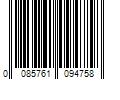 0 085761 094758